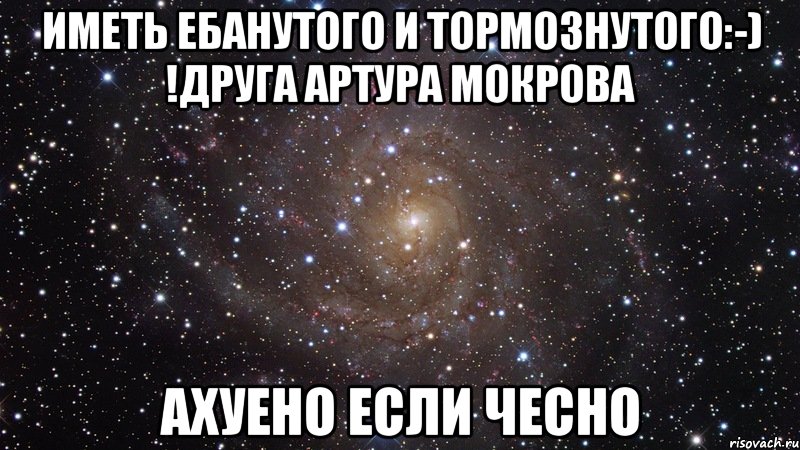 ИМЕТЬ ЕБАНУТОГО И ТОРМОЗНУТОГО:-) !ДРУГА АРТУРА МОКРОВА

АХУЕНО ЕСЛИ ЧЕСНО

risovach.ru